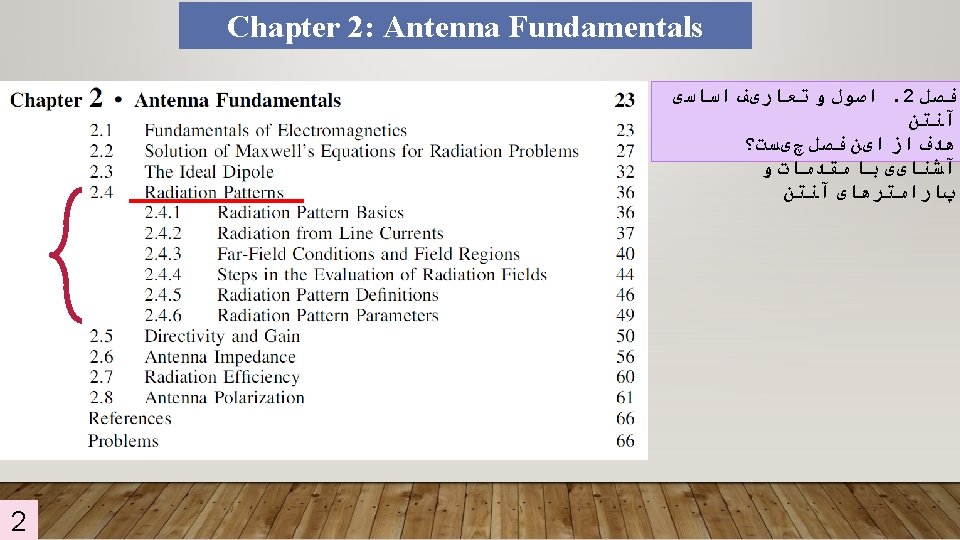 Chapter 2: Antenna Fundamentals

Chapter 2 • Antenna Fundamentals 23
2.1 Fundamentals of Electromagnetics 23
2.2 Solution of Maxwell's Equations for Radiation Problems 27
2.3 The Ideal Dipole 32
2.4 Radiation Patterns 36
2.4.1 Radiation Pattern Basics 36
2.4.2 Radiation from Line Currents 37
2.4.3 Far-Field Conditions and Field Regions 40
2.4.4 Steps in the Evaluation of Radiation Fields 44
2.4.5 Radiation Pattern Definitions 46
2.4.6 Radiation Pattern Parameters 49
2.5 Directivity and Gain 50
2.6 Antenna Impedance 56
2.7 Radiation Efficiency 60
2.8 Antenna Polarization 61
References 66
Problems 66

فصل 2. اصول و تعاریف اساسی آنتن
هدف از این فصل چیست؟
آشنایی با مقدمات و پارامترهای آنتن

2